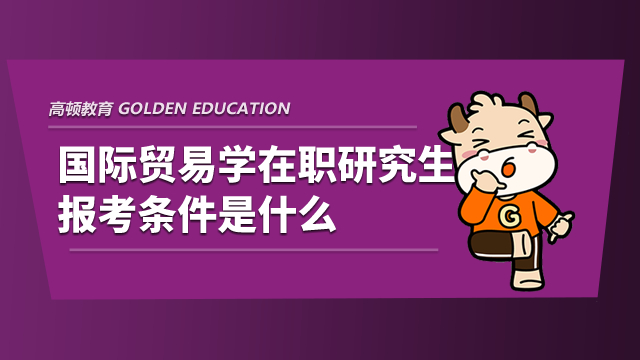 高顿教育 GOLDEN EDUCATION

国际贸易学在职研究生报考条件是什么

G